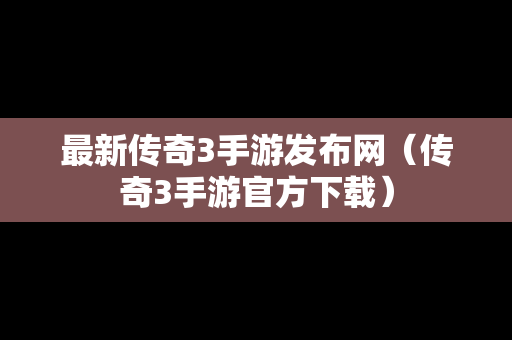 最新传奇3手游发布网（传奇3手游官方下载）